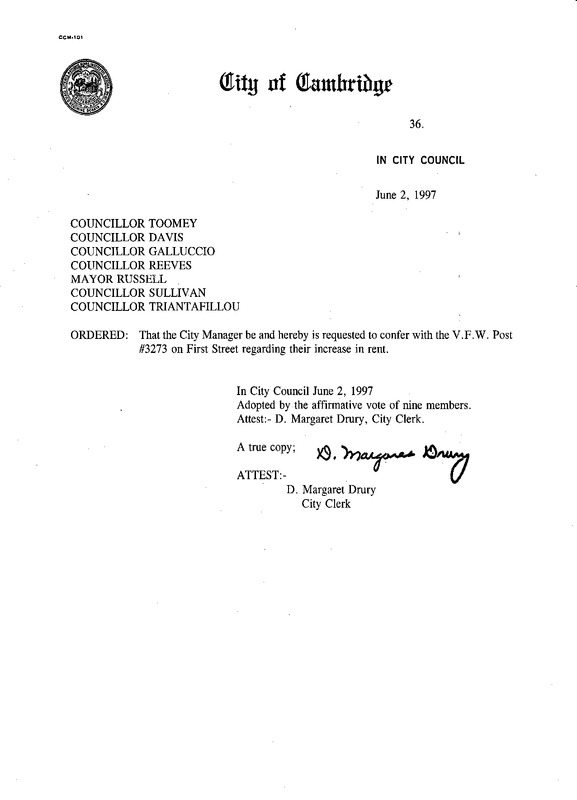 CCM-101

City of Cambridge

36.

IN CITY COUNCIL

June 2, 1997

COUNCILLOR TOOMEY
COUNCILLOR DAVIS
COUNCILLOR GALLUCCIO
COUNCILLOR REEVES
MAYOR RUSSELL
COUNCILLOR SULLIVAN
COUNCILLOR TRIANTAFILLOU

ORDERED: That the City Manager be and hereby is requested to confer with the V.F.W. Post #3273 on First Street regarding their increase in rent.

In City Council June 2, 1997
Adopted by the affirmative vote of nine members.
Attest:- D. Margaret Drury, City Clerk.

A true copy; D. Margaret Drury

ATTEST:-
D. Margaret Drury
City Clerk